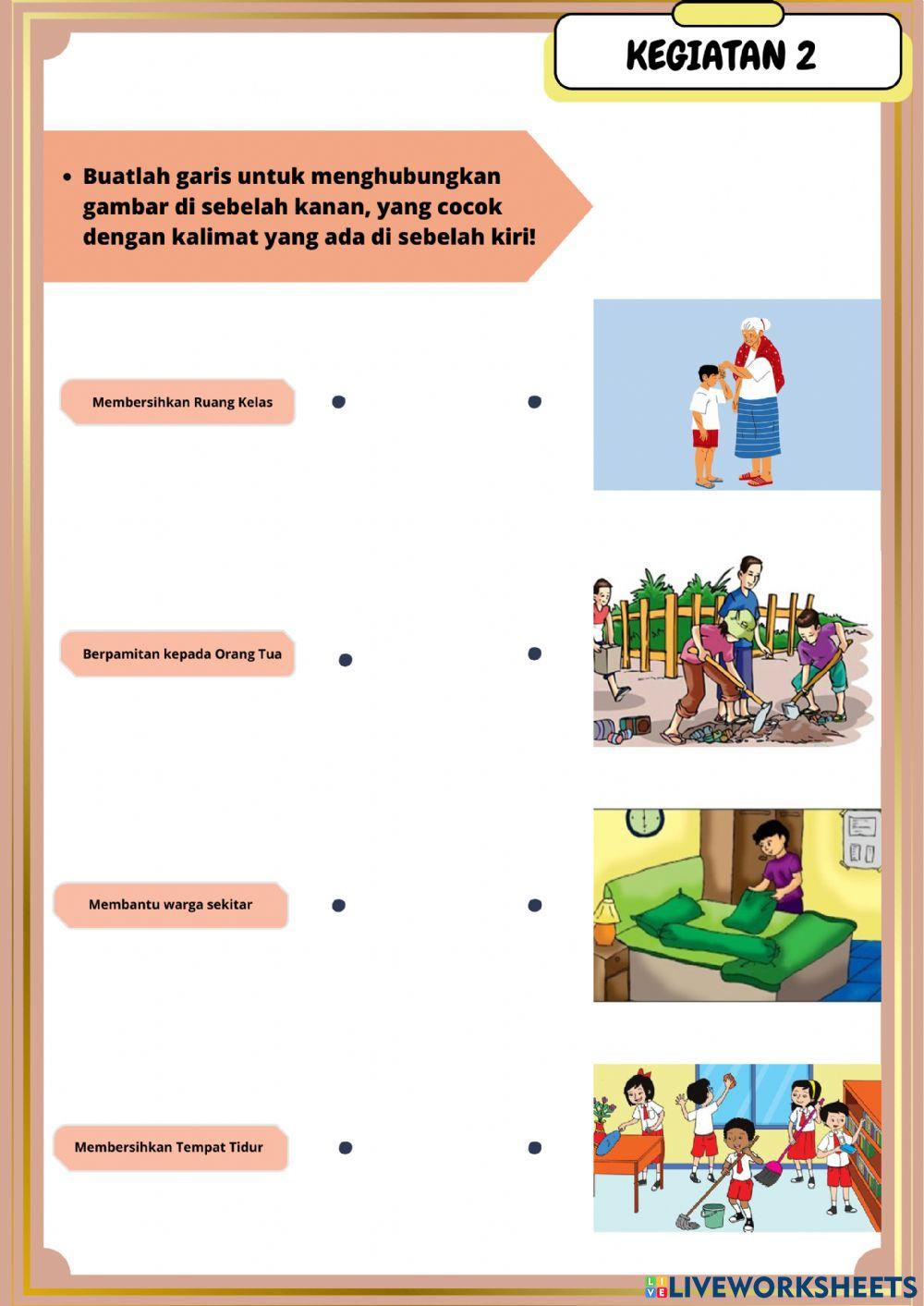 KEGIATAN 2

• Buatlah garis untuk menghubungkan gambar di sebelah kanan, yang cocok dengan kalimat yang ada di sebelah kiri!

Membersihkan Ruang Kelas

Berpamitan kepada Orang Tua

Membantu warga sekitar

Membersihkan Tempat Tidur

LIVEWORKSHEETS